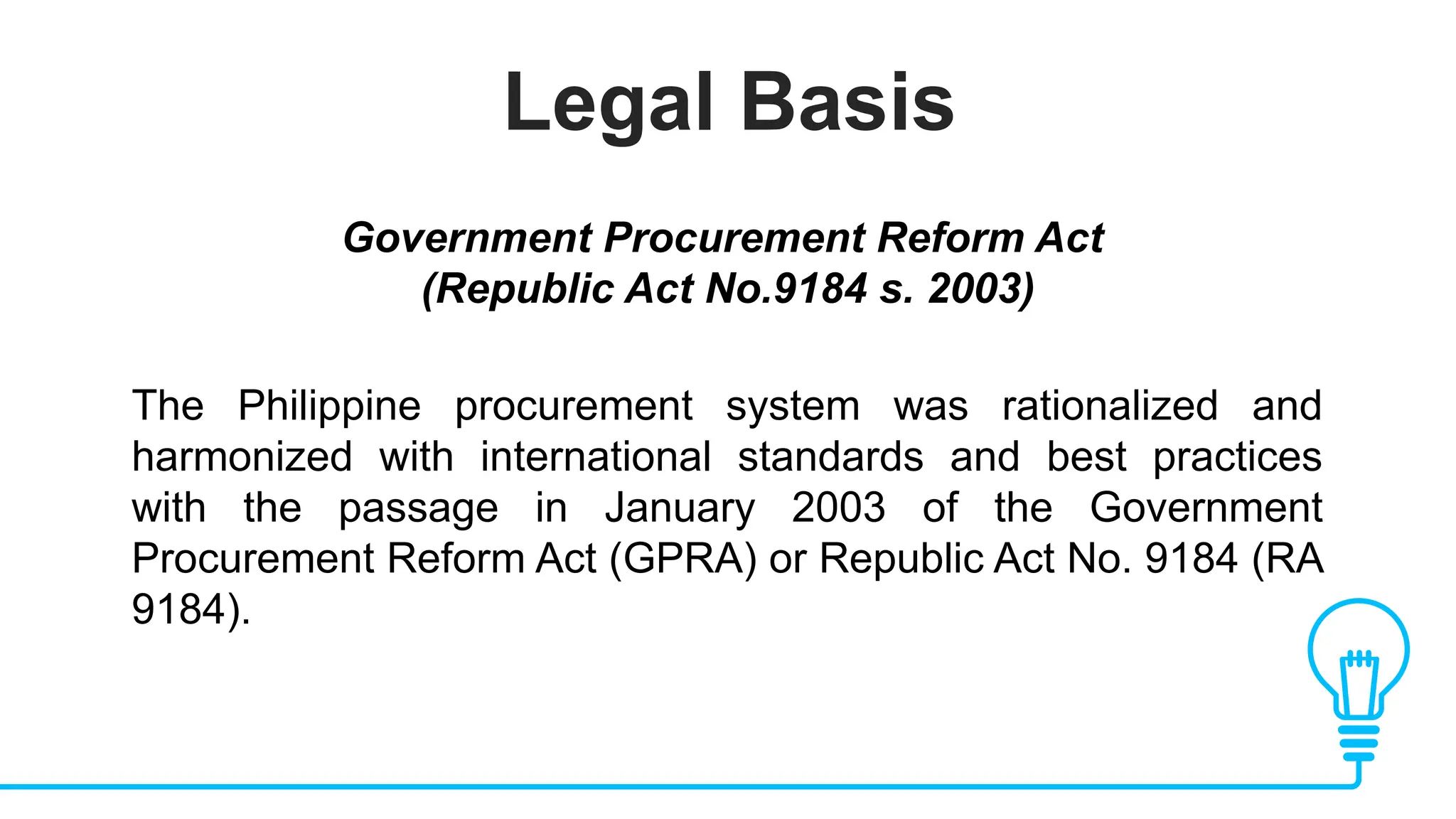 Legal Basis

Government Procurement Reform Act
(Republic Act No.9184 s. 2003)

The Philippine procurement system was rationalized and harmonized with international standards and best practices with the passage in January 2003 of the Government Procurement Reform Act (GPRA) or Republic Act No. 9184 (RA 9184).